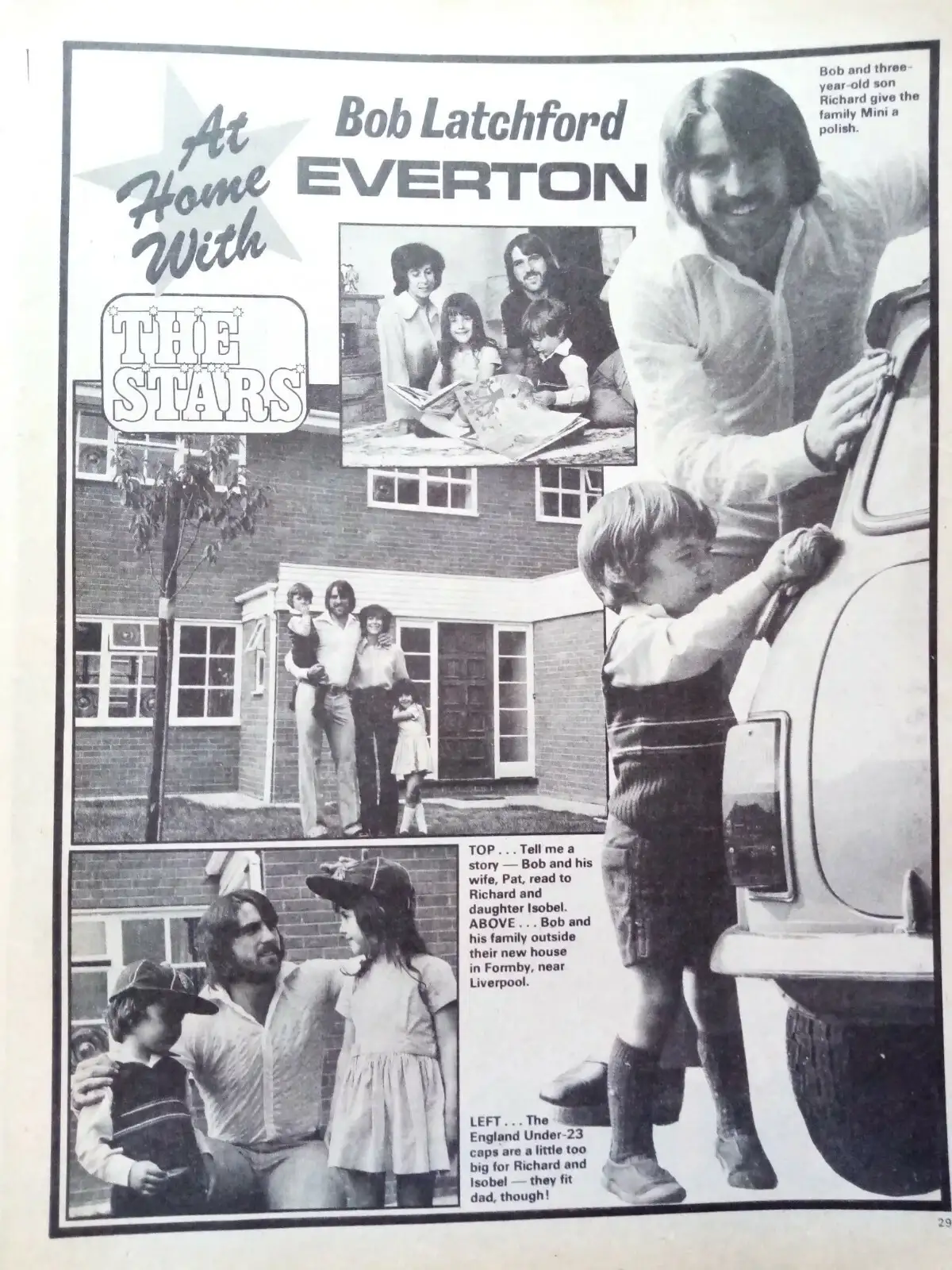 At Home With

THE STARS

Bob Latchford

EVERTON

Bob and three-year-old son Richard give the family Mini a polish.

TOP . . . Tell me a story — Bob and his wife, Pat, read to Richard and daughter Isobel. ABOVE . . . Bob and his family outside their new house in Formby, near Liverpool.

LEFT . . . The England Under-23 caps are a little too big for Richard and Isobel — they fit dad, though!

29